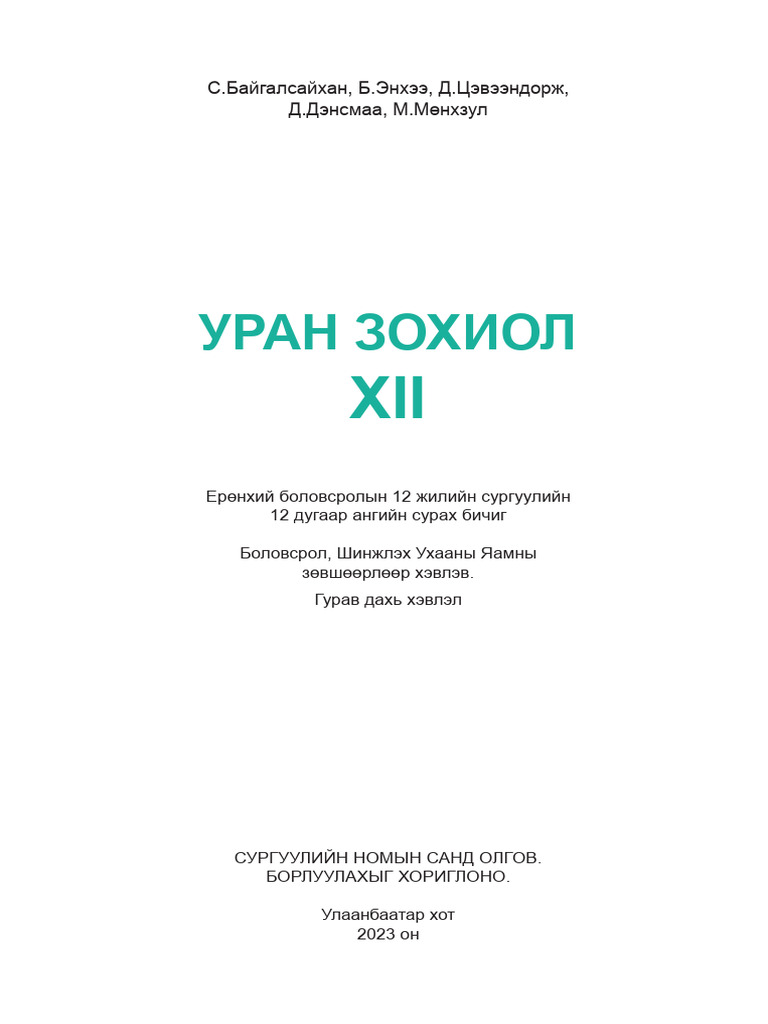 С.Байгалсайхан, Б.Энхээ, Д.Цэвээндорж, Д.Дэнсмаа, М.Мөнхзул

УРАН ЗОХИОЛ
XII

Ерөнхий боловсролын 12 жилийн сургуулийн 12 дугаар ангийн сурах бичиг

Боловсрол, Шинжлэх Ухааны Яамны зөвшөөрлөөр хэвлэв.

Гурав дахь хэвлэл

СУРГУУЛИЙН НОМЫН САНД ОЛГОВ.
БОРЛУУЛАХЫГ ХОРИГЛОНО.

Улаанбаатар хот
2023 он